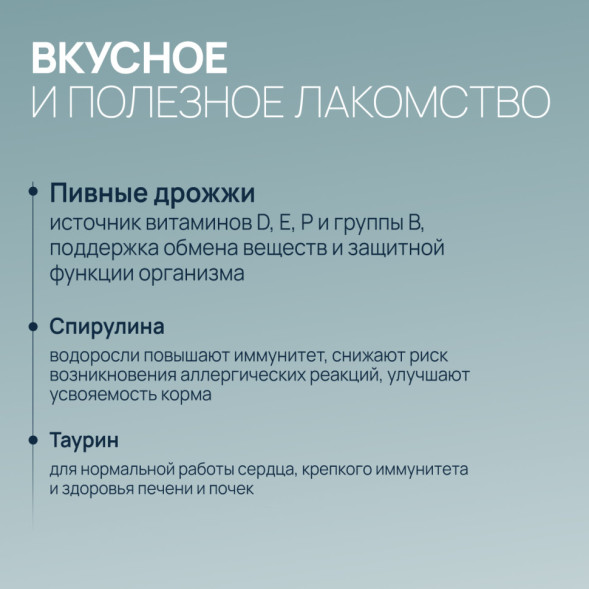 ВКУСНОЕ
И ПОЛЕЗНОЕ ЛАКОМСТВО

Пивные дрожжи
источник витаминов D, E, P и группы B, поддержка обмена веществ и защитной функции организма

Спирулина
водоросли повышают иммунитет, снижают риск возникновения аллергических реакций, улучшают усвояемость корма

Таурин
для нормальной работы сердца, крепкого иммунитета и здоровья печени и почек